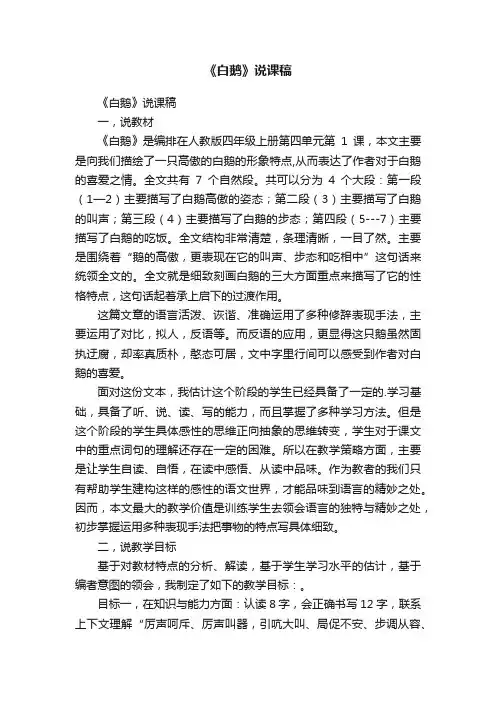 《白鹅》说课稿

《白鹅》说课稿

一，说教材

《白鹅》是编排在人教版四年级上册第四单元第 1 课，本文主要是向我们描绘了一只高傲的白鹅的形象特点,从而表达了作者对于白鹅的喜爱之情。全文共有 7 个自然段。共可以分为 4 个大段：第一段（1—2）主要描写了白鹅高傲的姿态；第二段（3）主要描写了白鹅的叫声；第三段（4）主要描写了白鹅的步态；第四段（5---7）主要描写了白鹅的吃饭。全文结构非常清楚，条理清晰，一目了然。主要是围绕着“鹅的高傲，更表现在它的叫声、步态和吃相中”这句话来统领全文的。全文就是细致刻画白鹅的三大方面重点来描写了它的性格特点，这句话起着承上启下的过渡作用。

这篇文章的语言活泼、诙谐、准确运用了多种修辞表现手法，主要运用了对比，拟人，反语等。而反语的应用，更显得这只鹅虽然固执迂腐，却率真质朴，憨态可居，文中字里行间可以感受到作者对白鹅的喜爱。

面对这份文本，我估计这个阶段的学生已经具备了一定的.学习基础，具备了听、说、读、写的能力，而且掌握了多种学习方法。但是这个阶段的学生具体感性的思维正向抽象的思维转变，学生对于课文中的重点词句的理解还存在一定的困难。所以在教学策略方面，主要是让学生自读、自悟，在读中感悟、从读中品味。作为教者的我们只有帮助学生建构这样的感性的语文世界，才能品味到语言的精妙之处。因而，本文最大的教学价值是训练学生去领会语言的独特与精妙之处，初步掌握运用多种表现手法把事物的特点写具体细致。

二，说教学目标

基于对教材特点的分析、解读，基于学生学习水平的估计，基于编者意图的领会，我制定了如下的教学目标：。

目标一，在知识与能力方面：认读 8 字，会正确书写 12 字，联系上下文理解“厉声呵斥、厉声叫嚣，引吭大叫、局促不安、步调从容、